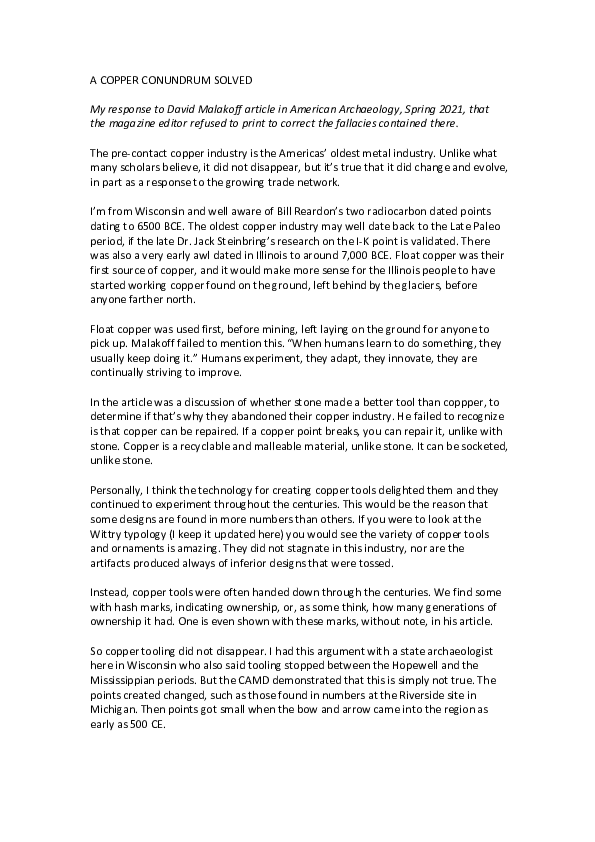 A COPPER CONUNDRUM SOLVED

My response to David Malakoff article in American Archaeology, Spring 2021, that the magazine editor refused to print to correct the fallacies contained there.

The pre-contact copper industry is the Americas' oldest metal industry. Unlike what many scholars believe, it did not disappear, but it's true that it did change and evolve, in part as a response to the growing trade network.

I'm from Wisconsin and well aware of Bill Reardon's two radiocarbon dated points dating to 6500 BCE. The oldest copper industry may well date back to the Late Paleo period, if the late Dr. Jack Steinbring's research on the I-K point is validated. There was also a very early awl dated in Illinois to around 7,000 BCE. Float copper was their first source of copper, and it would make more sense for the Illinois people to have started working copper found on the ground, left behind by the glaciers, before anyone farther north.

Float copper was used first, before mining, left laying on the ground for anyone to pick up. Malakoff failed to mention this. "When humans learn to do something, they usually keep doing it." Humans experiment, they adapt, they innovate, they are continually striving to improve.

In the article was a discussion of whether stone made a better tool than coppper, to determine if that's why they abandoned their copper industry. He failed to recognize is that copper can be repaired. If a copper point breaks, you can repair it, unlike with stone. Copper is a recyclable and malleable material, unlike stone. It can be socketed, unlike stone.

Personally, I think the technology for creating copper tools delighted them and they continued to experiment throughout the centuries. This would be the reason that some designs are found in more numbers than others. If you were to look at the Wittry typology (I keep it updated here) you would see the variety of copper tools and ornaments is amazing. They did not stagnate in this industry, nor are the artifacts produced always of inferior designs that were tossed.

Instead, copper tools were often handed down through the centuries. We find some with hash marks, indicating ownership, or, as some think, how many generations of ownership it had. One is even shown with these marks, without note, in his article.

So copper tooling did not disappear. I had this argument with a state archaeologist here in Wisconsin who also said tooling stopped between the Hopewell and the Mississippian periods. But the CAMD demonstrated that this is simply not true. The points created changed, such as those found in numbers at the Riverside site in Michigan. Then points got small when the bow and arrow came into the region as early as 500 CE.